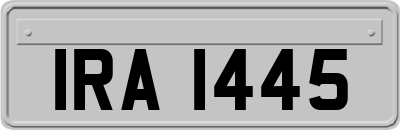 IRA 1445